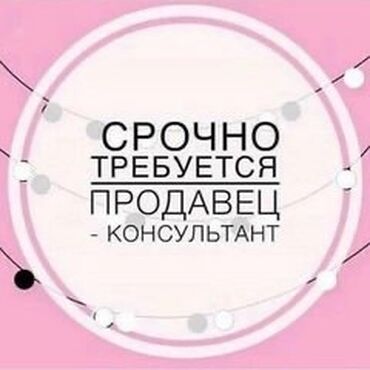 СРОЧНО
ТРЕБУЕТСЯ
ПРОДАВЕЦ
- КОНСУЛЬТАНТ